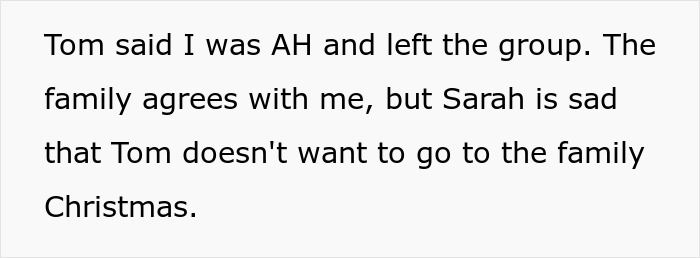 Tom said I was AH and left the group. The family agrees with me, but Sarah is sad that Tom doesn't want to go to the family Christmas.